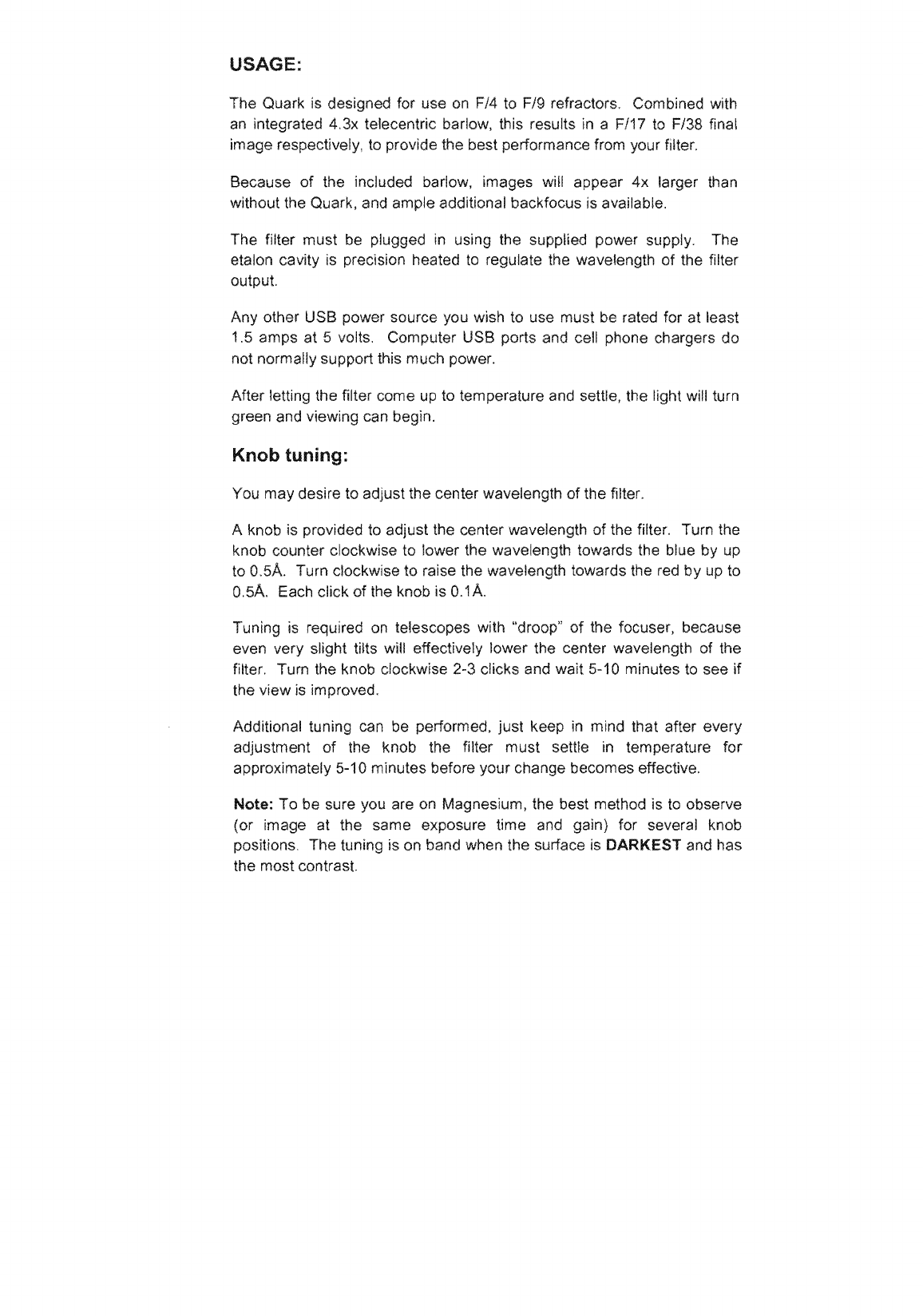 USAGE:

The Quark is designed for use on F/4 to F/9 refractors. Combined with an integrated 4.3x telecentric barlow, this results in a F/17 to F/38 final image respectively, to provide the best performance from your filter.

Because of the included barlow, images will appear 4x larger than without the Quark, and ample additional backfocus is available.

The filter must be plugged in using the supplied power supply. The etalon cavity is precision heated to regulate the wavelength of the filter output.

Any other USB power source you wish to use must be rated for at least 1.5 amps at 5 volts. Computer USB ports and cell phone chargers do not normally support this much power.

After letting the filter come up to temperature and settle, the light will turn green and viewing can begin.

Knob tuning:

You may desire to adjust the center wavelength of the filter.

A knob is provided to adjust the center wavelength of the filter. Turn the knob counter clockwise to lower the wavelength towards the blue by up to 0.5Å. Turn clockwise to raise the wavelength towards the red by up to 0.5Å. Each click of the knob is 0.1Å.

Tuning is required on telescopes with "droop" of the focuser, because even very slight tilts will effectively lower the center wavelength of the filter. Turn the knob clockwise 2-3 clicks and wait 5-10 minutes to see if the view is improved.

Additional tuning can be performed, just keep in mind that after every adjustment of the knob the filter must settle in temperature for approximately 5-10 minutes before your change becomes effective.

Note: To be sure you are on Magnesium, the best method is to observe (or image at the same exposure time and gain) for several knob positions. The tuning is on band when the surface is DARKEST and has the most contrast.